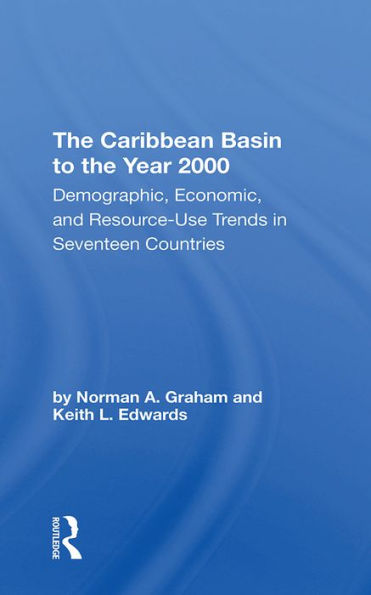 The Caribbean Basin to the Year 2000

Demographic, Economic, and Resource-Use Trends in Seventeen Countries

by Norman A. Graham and Keith L. Edwards

ROUTLEDGE